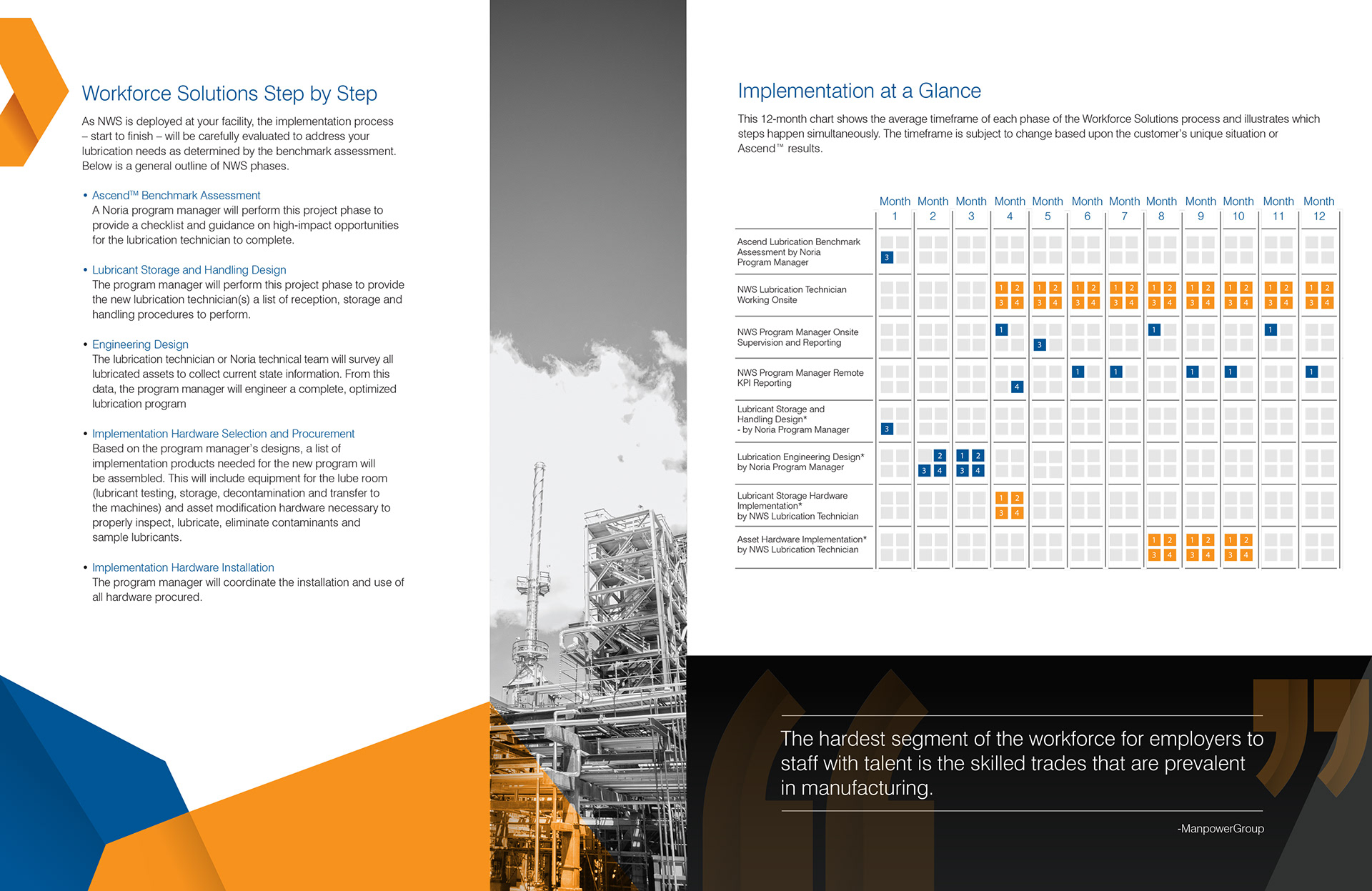 Workforce Solutions Step by Step

As NWS is deployed at your facility, the implementation process – start to finish – will be carefully evaluated to address your lubrication needs as determined by the benchmark assessment. Below is a general outline of NWS phases.

• Ascend™ Benchmark Assessment
A Noria program manager will perform this project phase to provide a checklist and guidance on high-impact opportunities for the lubrication technician to complete.

• Lubricant Storage and Handling Design
The program manager will perform this project phase to provide the new lubrication technician(s) a list of reception, storage and handling procedures to perform.

• Engineering Design
The lubrication technician or Noria technical team will survey all lubricated assets to collect current state information. From this data, the program manager will engineer a complete, optimized lubrication program

• Implementation Hardware Selection and Procurement
Based on the program manager's designs, a list of implementation products needed for the new program will be assembled. This will include equipment for the lube room (lubricant testing, storage, decontamination and transfer to the machines) and asset modification hardware necessary to properly inspect, lubricate, eliminate contaminants and sample lubricants.

• Implementation Hardware Installation
The program manager will coordinate the installation and use of all hardware procured.

Implementation at a Glance

This 12-month chart shows the average timeframe of each phase of the Workforce Solutions process and illustrates which steps happen simultaneously. The timeframe is subject to change based upon the customer's unique situation or Ascend™ results.

| | Month 1 | Month 2 | Month 3 | Month 4 | Month 5 | Month 6 | Month 7 | Month 8 | Month 9 | Month 10 | Month 11 | Month 12 |
|---|---|---|---|---|---|---|---|---|---|---|---|---|
| Ascend Lubrication Benchmark Assessment by Noria Program Manager | 3 | | | | | | | | | | | |
| NWS Lubrication Technician Working Onsite | | | | 1 2 3 4 | 1 2 3 4 | 1 2 3 4 | 1 2 3 4 | 1 2 3 4 | 1 2 3 4 | 1 2 3 4 | 1 2 3 4 | 1 2 3 4 |
| NWS Program Manager Onsite Supervision and Reporting | | | | 1 | 3 | | | 1 | | | 1 | |
| NWS Program Manager Remote KPI Reporting | | | | 4 | | 1 | 1 | | 1 | 1 | | 1 |
| Lubricant Storage and Handling Design* - by Noria Program Manager | 3 | | | | | | | | | | | |
| Lubrication Engineering Design* by Noria Program Manager | | 2 3 4 | 1 2 3 4 | | | | | | | | | |
| Lubricant Storage Hardware Implementation* by NWS Lubrication Technician | | | | 1 2 3 4 | | | | | | | | |
| Asset Hardware Implementation* by NWS Lubrication Technician | | | | | | | | 1 2 3 4 | 1 2 3 4 | 1 2 3 4 | | |

The hardest segment of the workforce for employers to staff with talent is the skilled trades that are prevalent in manufacturing.

-ManpowerGroup